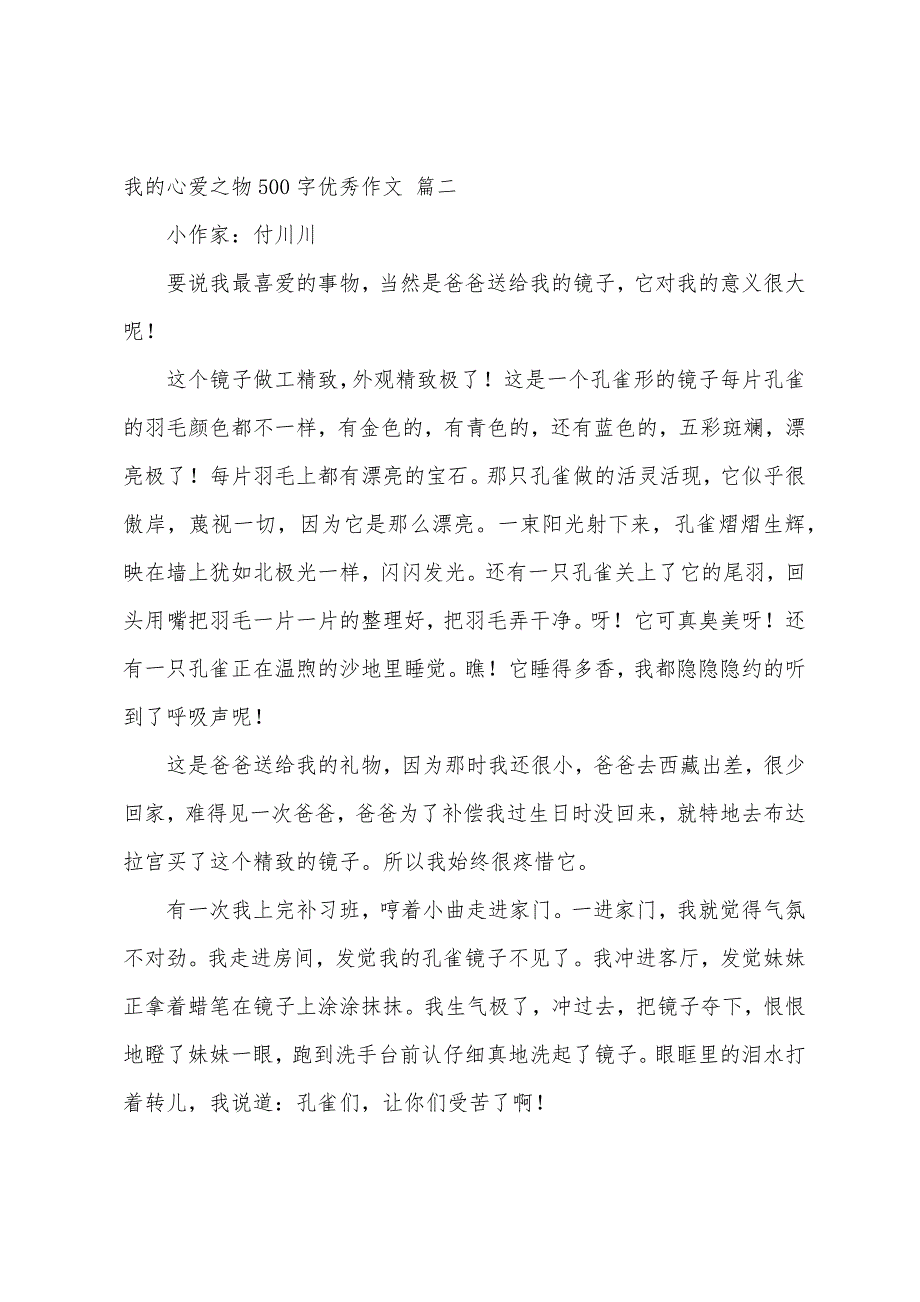 我的心爱之物500字优秀作文 篇二

小作家：付川川

要说我最喜爱的事物，当然是爸爸送给我的镜子，它对我的意义很大呢！

这个镜子做工精致，外观精致极了！这是一个孔雀形的镜子每片孔雀的羽毛颜色都不一样，有金色的，有青色的，还有蓝色的，五彩斑斓，漂亮极了！每片羽毛上都有漂亮的宝石。那只孔雀做的活灵活现，它似乎很傲岸，蔑视一切，因为它是那么漂亮。一束阳光射下来，孔雀熠熠生辉，映在墙上犹如北极光一样，闪闪发光。还有一只孔雀关上了它的尾羽，回头用嘴把羽毛一片一片的整理好，把羽毛弄干净。呀！它可真臭美呀！还有一只孔雀正在温煦的沙地里睡觉。瞧！它睡得多香，我都隐隐隐约的听到了呼吸声呢！

这是爸爸送给我的礼物，因为那时我还很小，爸爸去西藏出差，很少回家，难得见一次爸爸，爸爸为了补偿我过生日时没回来，就特地去布达拉宫买了这个精致的镜子。所以我始终很疼惜它。

有一次我上完补习班，哼着小曲走进家门。一进家门，我就觉得气氛不对劲。我走进房间，发觉我的孔雀镜子不见了。我冲进客厅，发觉妹妹正拿着蜡笔在镜子上涂涂抹抹。我生气极了，冲过去，把镜子夺下，恨恨地瞪了妹妹一眼，跑到洗手台前认仔细真地洗起了镜子。眼眶里的泪水打着转儿，我说道：孔雀们，让你们受苦了啊！